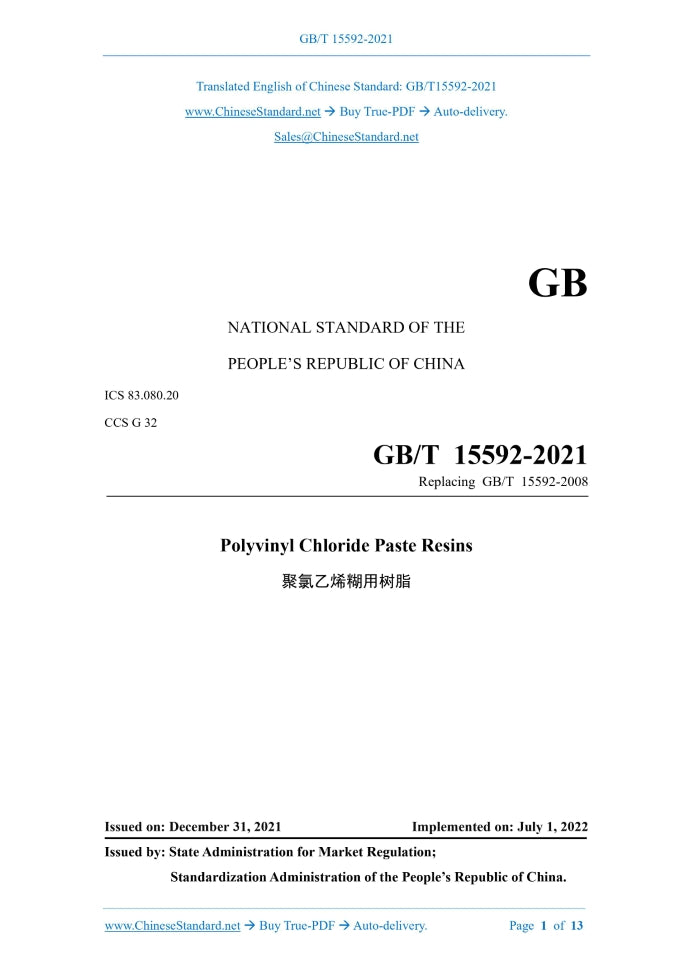 GB/T 15592-2021

Translated English of Chinese Standard: GB/T15592-2021
www.ChineseStandard.net → Buy True-PDF → Auto-delivery.
Sales@ChineseStandard.net

GB

NATIONAL STANDARD OF THE
PEOPLE'S REPUBLIC OF CHINA

ICS 83.080.20
CCS G 32

GB/T 15592-2021
Replacing GB/T 15592-2008

Polyvinyl Chloride Paste Resins
聚氯乙烯糊用树脂

Issued on: December 31, 2021
Implemented on: July 1, 2022

Issued by: State Administration for Market Regulation;
Standardization Administration of the People's Republic of China.

www.ChineseStandard.net → Buy True-PDF → Auto-delivery.
Page 1 of 13